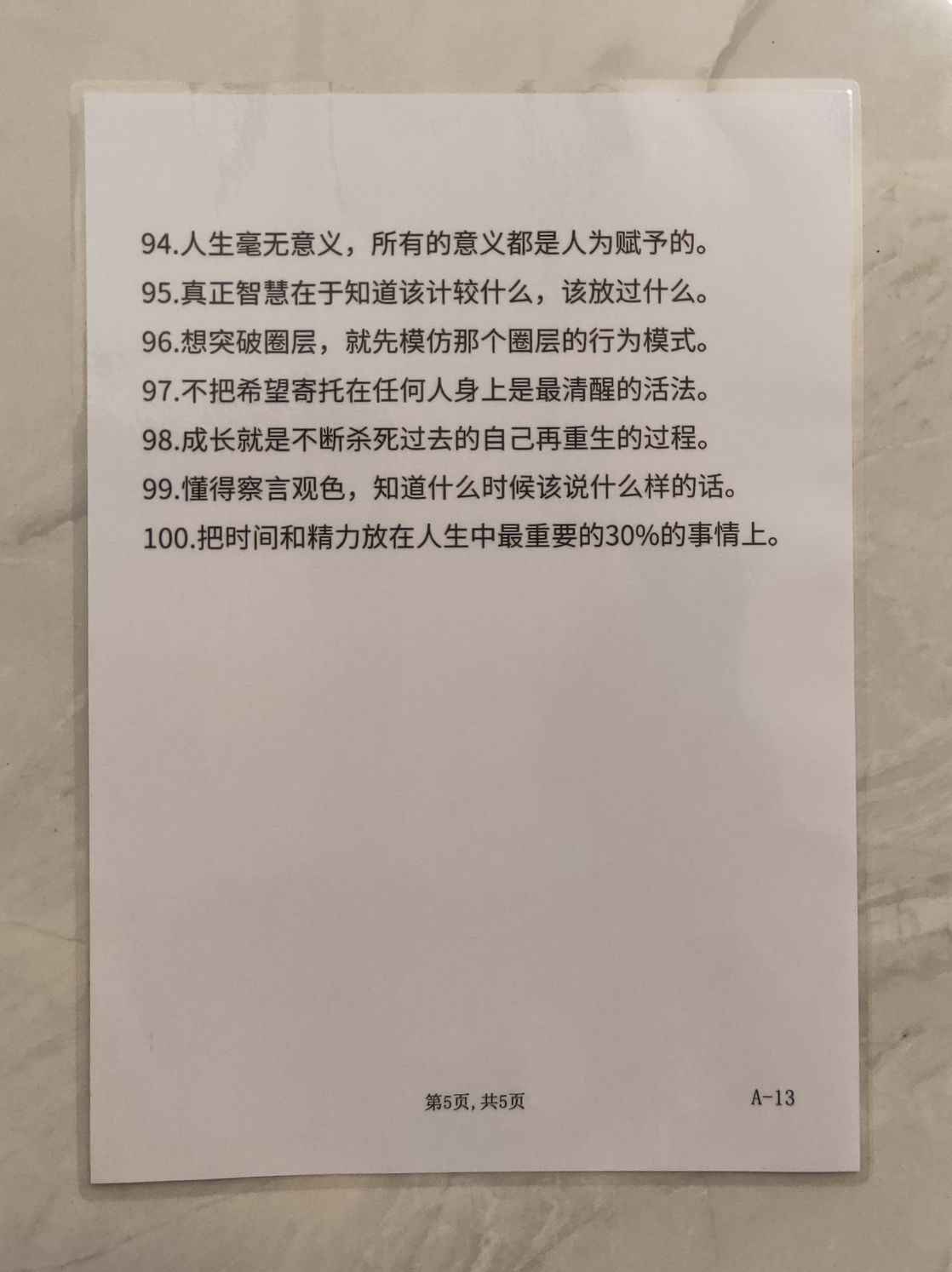 94.人生毫无意义，所有的意义都是人为赋予的。
95.真正智慧在于知道该计较什么，该放过什么。
96.想突破圈层，就先模仿那个圈层的行为模式。
97.不把希望寄托在任何人身上是最清醒的活法。
98.成长就是不断杀死过去的自己再重生的过程。
99.懂得察言观色，知道什么时候该说什么样的话。
100.把时间和精力放在人生中最重要的30%的事情上。

第5页，共5页

A-13